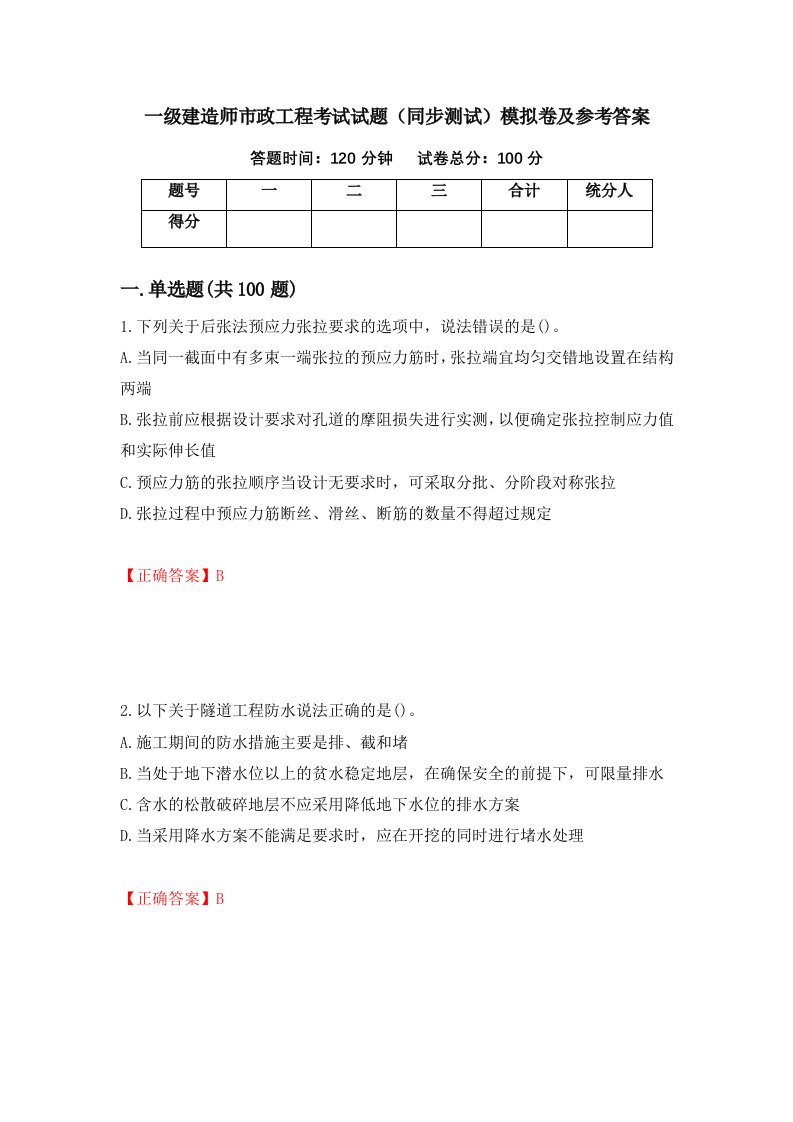 一级建造师市政工程考试试题（同步测试）模拟卷及参考答案

答题时间：120 分钟　　试卷总分：100 分

| 题号 | 一 | 二 | 三 | 合计 | 统分人 |
|---|---|---|---|---|---|
| 得分 |  |  |  |  |  |

一.单选题(共 100 题)

1.下列关于后张法预应力张拉要求的选项中，说法错误的是()。

A.当同一截面中有多束一端张拉的预应力筋时，张拉端宜均匀交错地设置在结构两端

B.张拉前应根据设计要求对孔道的摩阻损失进行实测，以便确定张拉控制应力值和实际伸长值

C.预应力筋的张拉顺序当设计无要求时，可采取分批、分阶段对称张拉

D.张拉过程中预应力筋断丝、滑丝、断筋的数量不得超过规定

【正确答案】B

2.以下关于隧道工程防水说法正确的是()。

A.施工期间的防水措施主要是排、截和堵

B.当处于地下潜水位以上的贫水稳定地层，在确保安全的前提下，可限量排水

C.含水的松散破碎地层不应采用降低地下水位的排水方案

D.当采用降水方案不能满足要求时，应在开挖的同时进行堵水处理

【正确答案】B